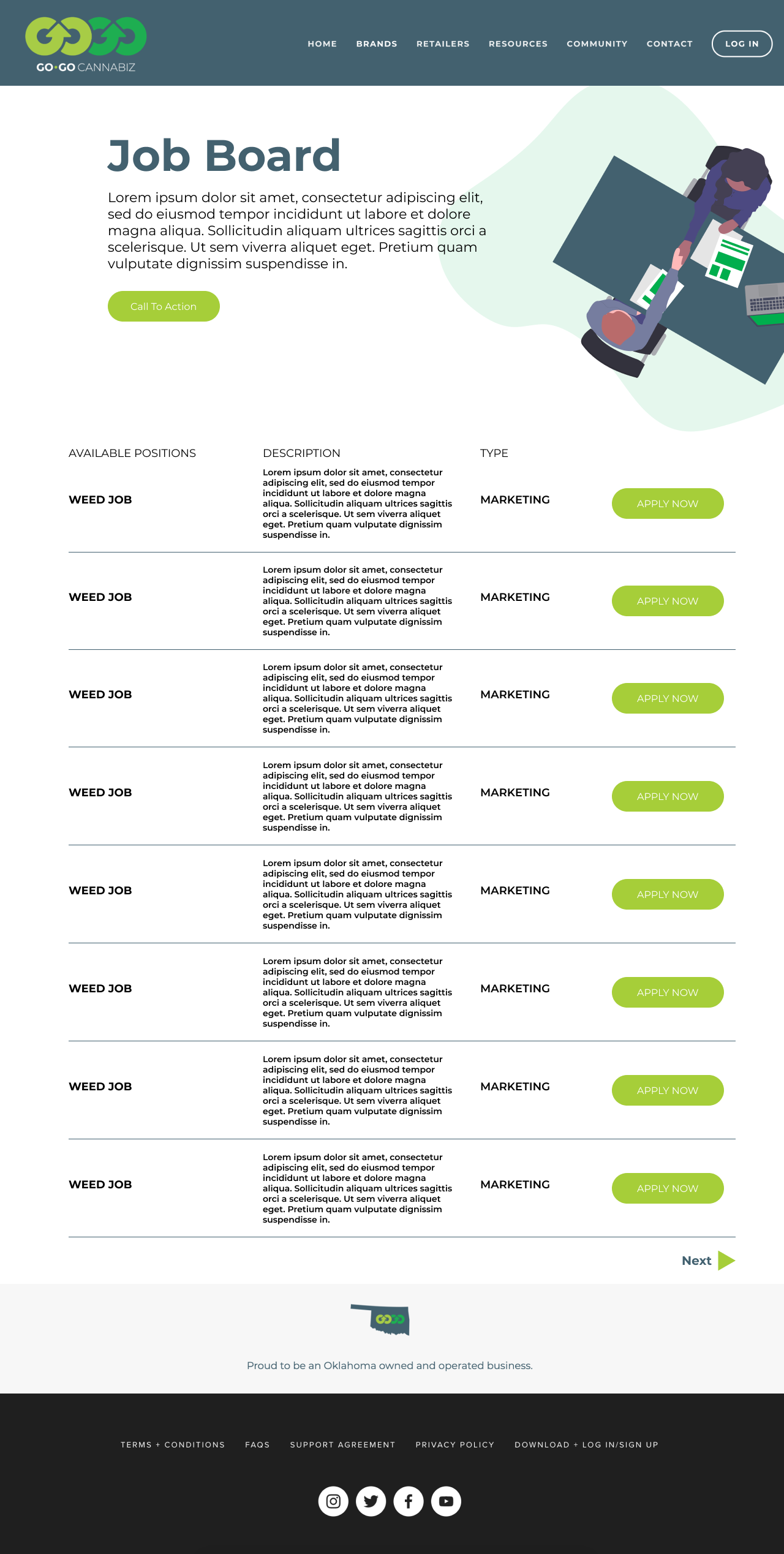 GO•GO CANNABIZ

HOME BRANDS RETAILERS RESOURCES COMMUNITY CONTACT LOG IN

Job Board

Lorem ipsum dolor sit amet, consectetur adipiscing elit, sed do eiusmod tempor incididunt ut labore et dolore magna aliqua. Sollicitudin aliquam ultrices sagittis orci a scelerisque. Ut sem viverra aliquet eget. Pretium quam vulputate dignissim suspendisse in.

Call To Action

| AVAILABLE POSITIONS | DESCRIPTION | TYPE | |
|---|---|---|---|
| WEED JOB | Lorem ipsum dolor sit amet, consectetur adipiscing elit, sed do eiusmod tempor incididunt ut labore et dolore magna aliqua. Sollicitudin aliquam ultrices sagittis orci a scelerisque. Ut sem viverra aliquet eget. Pretium quam vulputate dignissim suspendisse in. | MARKETING | APPLY NOW |
| WEED JOB | Lorem ipsum dolor sit amet, consectetur adipiscing elit, sed do eiusmod tempor incididunt ut labore et dolore magna aliqua. Sollicitudin aliquam ultrices sagittis orci a scelerisque. Ut sem viverra aliquet eget. Pretium quam vulputate dignissim suspendisse in. | MARKETING | APPLY NOW |
| WEED JOB | Lorem ipsum dolor sit amet, consectetur adipiscing elit, sed do eiusmod tempor incididunt ut labore et dolore magna aliqua. Sollicitudin aliquam ultrices sagittis orci a scelerisque. Ut sem viverra aliquet eget. Pretium quam vulputate dignissim suspendisse in. | MARKETING | APPLY NOW |
| WEED JOB | Lorem ipsum dolor sit amet, consectetur adipiscing elit, sed do eiusmod tempor incididunt ut labore et dolore magna aliqua. Sollicitudin aliquam ultrices sagittis orci a scelerisque. Ut sem viverra aliquet eget. Pretium quam vulputate dignissim suspendisse in. | MARKETING | APPLY NOW |
| WEED JOB | Lorem ipsum dolor sit amet, consectetur adipiscing elit, sed do eiusmod tempor incididunt ut labore et dolore magna aliqua. Sollicitudin aliquam ultrices sagittis orci a scelerisque. Ut sem viverra aliquet eget. Pretium quam vulputate dignissim suspendisse in. | MARKETING | APPLY NOW |
| WEED JOB | Lorem ipsum dolor sit amet, consectetur adipiscing elit, sed do eiusmod tempor incididunt ut labore et dolore magna aliqua. Sollicitudin aliquam ultrices sagittis orci a scelerisque. Ut sem viverra aliquet eget. Pretium quam vulputate dignissim suspendisse in. | MARKETING | APPLY NOW |
| WEED JOB | Lorem ipsum dolor sit amet, consectetur adipiscing elit, sed do eiusmod tempor incididunt ut labore et dolore magna aliqua. Sollicitudin aliquam ultrices sagittis orci a scelerisque. Ut sem viverra aliquet eget. Pretium quam vulputate dignissim suspendisse in. | MARKETING | APPLY NOW |
| WEED JOB | Lorem ipsum dolor sit amet, consectetur adipiscing elit, sed do eiusmod tempor incididunt ut labore et dolore magna aliqua. Sollicitudin aliquam ultrices sagittis orci a scelerisque. Ut sem viverra aliquet eget. Pretium quam vulputate dignissim suspendisse in. | MARKETING | APPLY NOW |

Next

Proud to be an Oklahoma owned and operated business.

TERMS + CONDITIONS FAQS SUPPORT AGREEMENT PRIVACY POLICY DOWNLOAD + LOG IN/SIGN UP